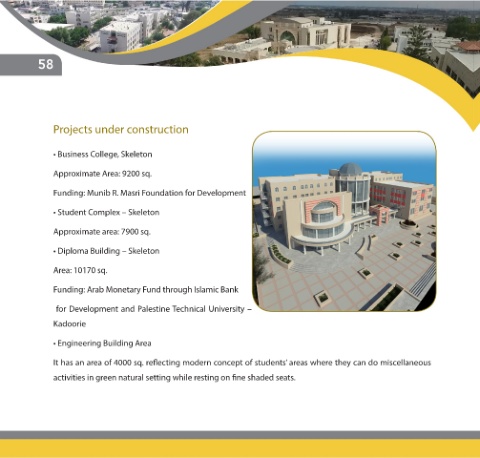 58

Projects under construction

• Business College, Skeleton

Approximate Area: 9200 sq.

Funding: Munib R. Masri Foundation for Development

• Student Complex – Skeleton

Approximate area: 7900 sq.

• Diploma Building – Skeleton

Area: 10170 sq.

Funding: Arab Monetary Fund through Islamic Bank for Development and Palestine Technical University – Kadoorie

• Engineering Building Area

It has an area of 4000 sq. reflecting modern concept of students' areas where they can do miscellaneous activities in green natural setting while resting on fine shaded seats.